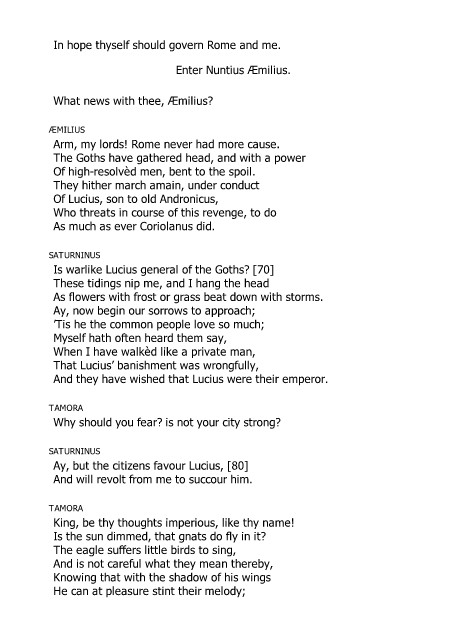 In hope thyself should govern Rome and me.

Enter Nuntius Æmilius.

What news with thee, Æmilius?

ÆMILIUS
Arm, my lords! Rome never had more cause.
The Goths have gathered head, and with a power
Of high-resolvèd men, bent to the spoil.
They hither march amain, under conduct
Of Lucius, son to old Andronicus,
Who threats in course of this revenge, to do
As much as ever Coriolanus did.

SATURNINUS
Is warlike Lucius general of the Goths? [70]
These tidings nip me, and I hang the head
As flowers with frost or grass beat down with storms.
Ay, now begin our sorrows to approach;
'Tis he the common people love so much;
Myself hath often heard them say,
When I have walkèd like a private man,
That Lucius' banishment was wrongfully,
And they have wished that Lucius were their emperor.

TAMORA
Why should you fear? is not your city strong?

SATURNINUS
Ay, but the citizens favour Lucius, [80]
And will revolt from me to succour him.

TAMORA
King, be thy thoughts imperious, like thy name!
Is the sun dimmed, that gnats do fly in it?
The eagle suffers little birds to sing,
And is not careful what they mean thereby,
Knowing that with the shadow of his wings
He can at pleasure stint their melody;